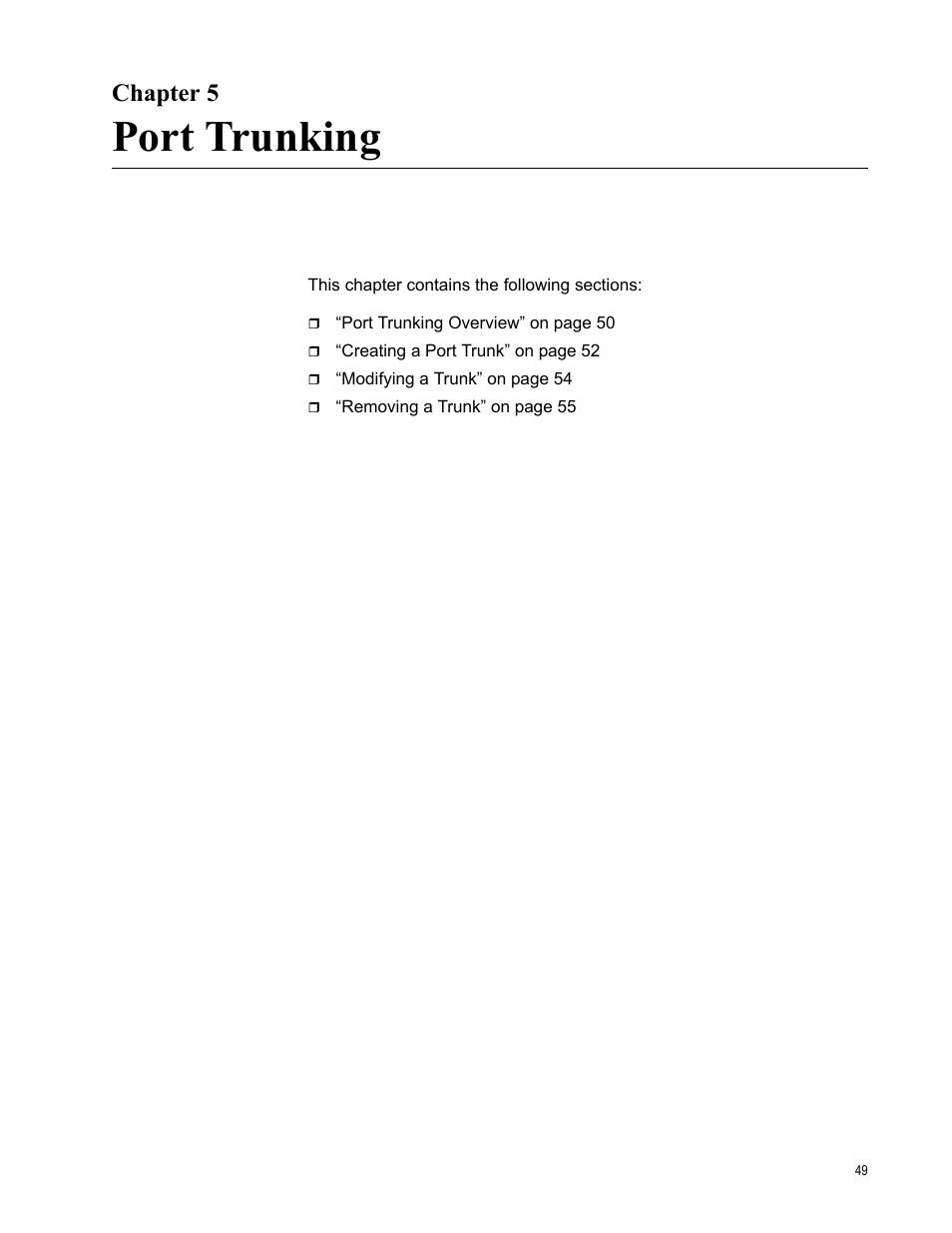 Chapter 5
Port Trunking

This chapter contains the following sections:

❒ “Port Trunking Overview” on page 50
❒ “Creating a Port Trunk” on page 52
❒ “Modifying a Trunk” on page 54
❒ “Removing a Trunk” on page 55

49